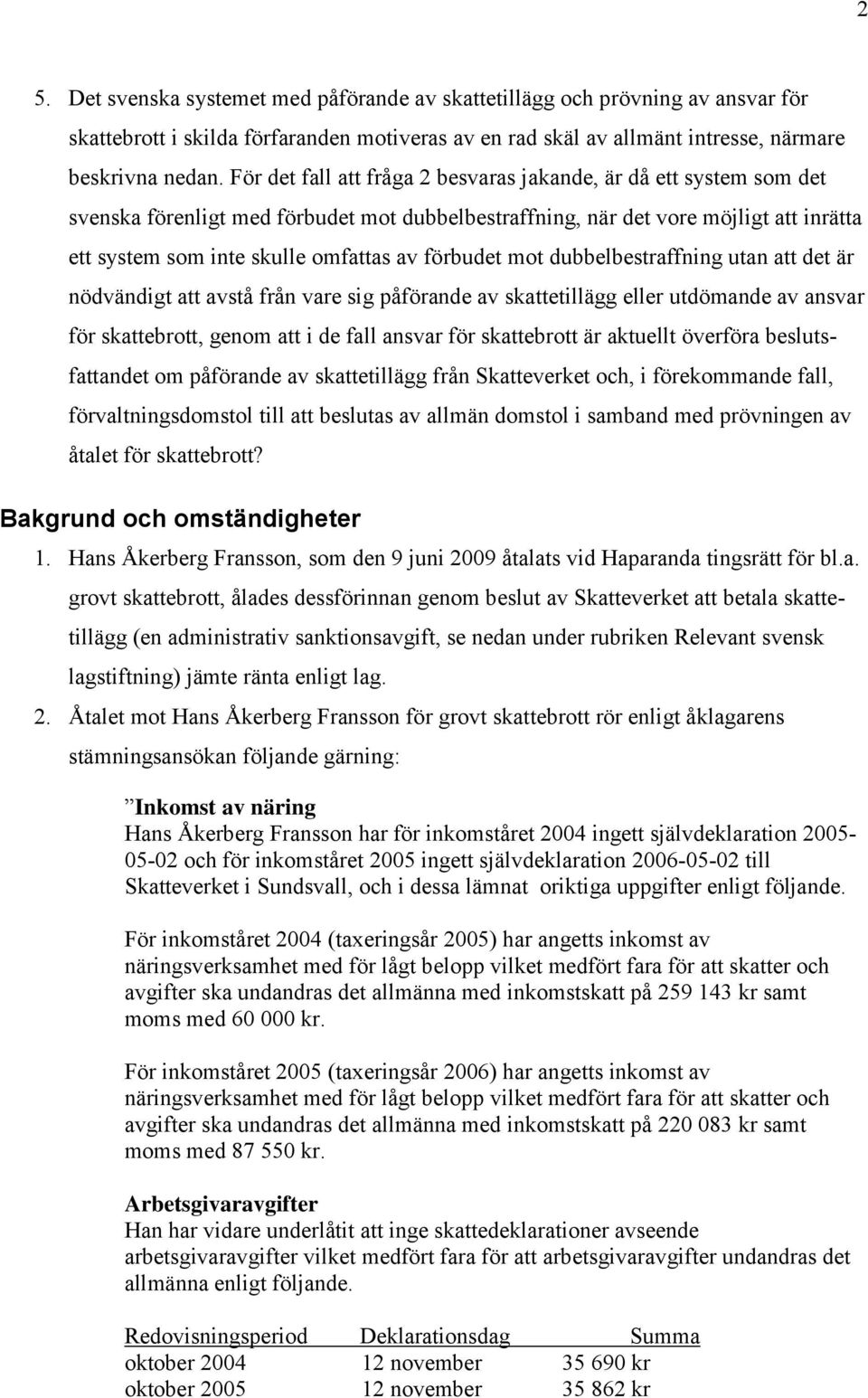 2

5. Det svenska systemet med påförande av skattetillägg och prövning av ansvar för skattebrott i skilda förfaranden motiveras av en rad skäl av allmänt intresse, närmare beskrivna nedan. För det fall att fråga 2 besvaras jakande, är då ett system som det svenska förenligt med förbudet mot dubbelbestraffning, när det vore möjligt att inrätta ett system som inte skulle omfattas av förbudet mot dubbelbestraffning utan att det är nödvändigt att avstå från vare sig påförande av skattetillägg eller utdömande av ansvar för skattebrott, genom att i de fall ansvar för skattebrott är aktuellt överföra beslutsfattandet om påförande av skattetillägg från Skatteverket och, i förekommande fall, förvaltningsdomstol till att beslutas av allmän domstol i samband med prövningen av åtalet för skattebrott?

Bakgrund och omständigheter

1. Hans Åkerberg Fransson, som den 9 juni 2009 åtalats vid Haparanda tingsrätt för bl.a. grovt skattebrott, ålades dessförinnan genom beslut av Skatteverket att betala skattetillägg (en administrativ sanktionsavgift, se nedan under rubriken Relevant svensk lagstiftning) jämte ränta enligt lag.

2. Åtalet mot Hans Åkerberg Fransson för grovt skattebrott rör enligt åklagarens stämningsansökan följande gärning:

”Inkomst av näring
Hans Åkerberg Fransson har för inkomståret 2004 ingett självdeklaration 2005-05-02 och för inkomståret 2005 ingett självdeklaration 2006-05-02 till Skatteverket i Sundsvall, och i dessa lämnat oriktiga uppgifter enligt följande.

För inkomståret 2004 (taxeringsår 2005) har angetts inkomst av näringsverksamhet med för lågt belopp vilket medfört fara för att skatter och avgifter ska undandras det allmänna med inkomstskatt på 259 143 kr samt moms med 60 000 kr.

För inkomståret 2005 (taxeringsår 2006) har angetts inkomst av näringsverksamhet med för lågt belopp vilket medfört fara för att skatter och avgifter ska undandras det allmänna med inkomstskatt på 220 083 kr samt moms med 87 550 kr.

Arbetsgivaravgifter
Han har vidare underlåtit att inge skattedeklarationer avseende arbetsgivaravgifter vilket medfört fara för att arbetsgivaravgifter undandras det allmänna enligt följande.

| Redovisningsperiod | Deklarationsdag | Summa |
|---|---|---|
| oktober 2004 | 12 november | 35 690 kr |
| oktober 2005 | 12 november | 35 862 kr |